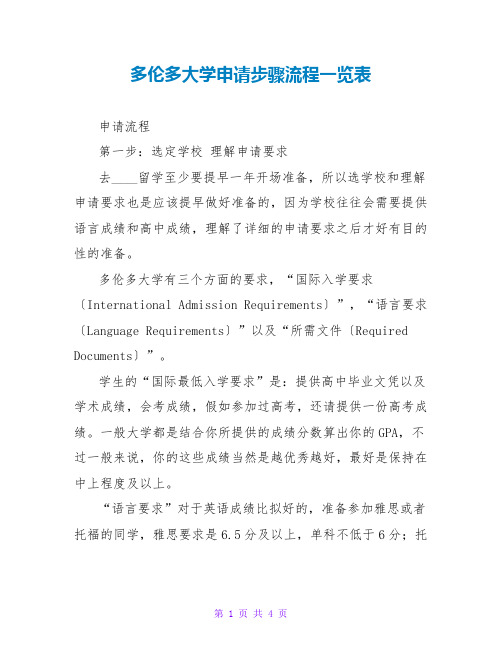 多伦多大学申请步骤流程一览表

申请流程

第一步：选定学校 理解申请要求

去____留学至少要提早一年开场准备，所以选学校和理解申请要求也是应该提早做好准备的，因为学校往往会需要提供语言成绩和高中成绩，理解了详细的申请要求之后才好有目的性的准备。

多伦多大学有三个方面的要求，“国际入学要求〔International Admission Requirements〕”，“语言要求〔Language Requirements〕”以及“所需文件〔Required Documents〕”。

学生的“国际最低入学要求”是：提供高中毕业文凭以及学术成绩，会考成绩，假如参加过高考，还请提供一份高考成绩。一般大学都是结合你所提供的成绩分数算出你的GPA，不过一般来说，你的这些成绩当然是越优秀越好，最好是保持在中上程度及以上。

“语言要求”对于英语成绩比拟好的，准备参加雅思或者托福的同学，雅思要求是6.5分及以上，单科不低于6分；托

第 1 页 共 4 页